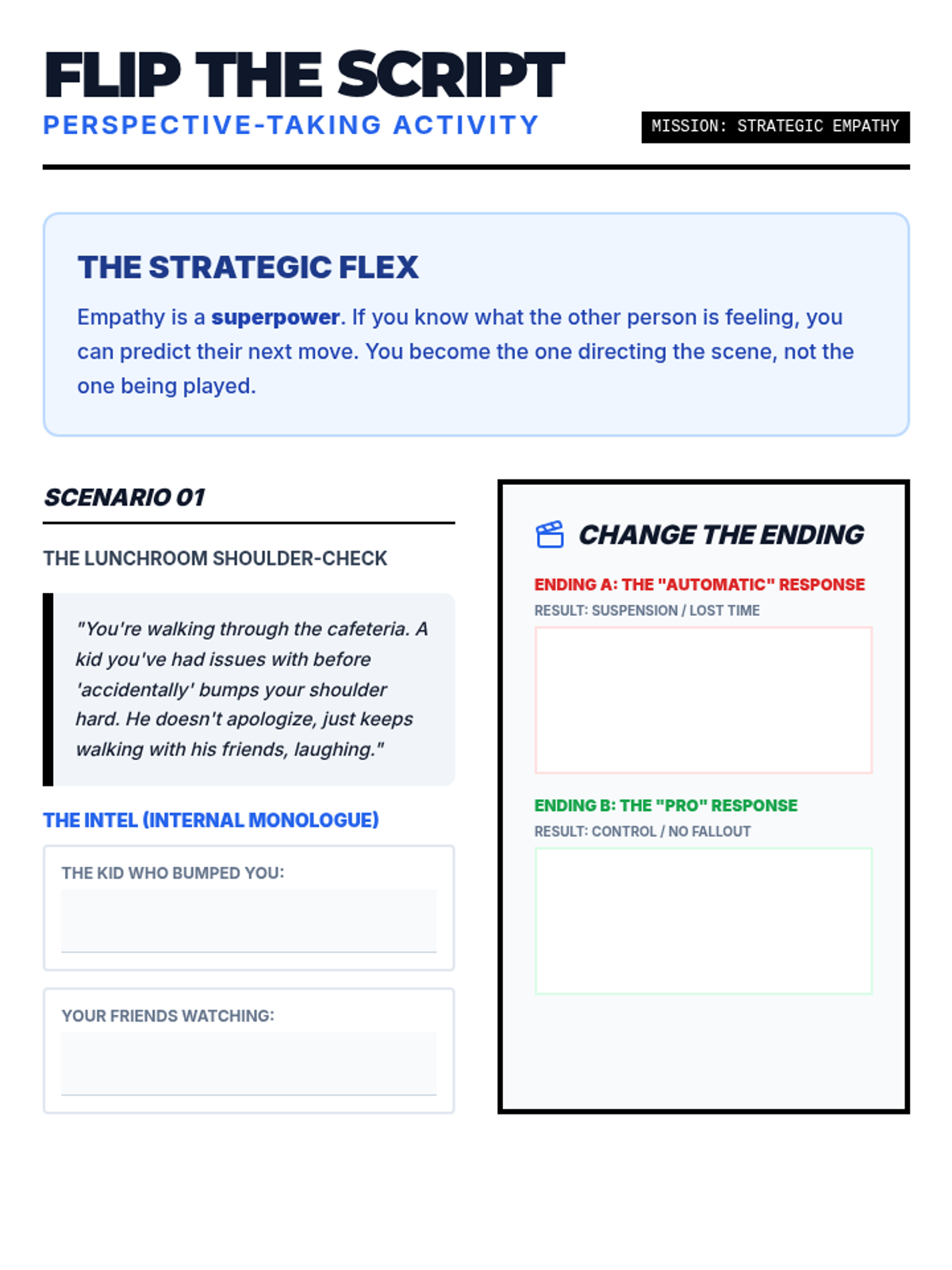 FLIP THE SCRIPT
PERSPECTIVE-TAKING ACTIVITY

MISSION: STRATEGIC EMPATHY

THE STRATEGIC FLEX

Empathy is a superpower. If you know what the other person is feeling, you can predict their next move. You become the one directing the scene, not the one being played.

SCENARIO 01

THE LUNCHROOM SHOULDER-CHECK

"You're walking through the cafeteria. A kid you've had issues with before 'accidentally' bumps your shoulder hard. He doesn't apologize, just keeps walking with his friends, laughing."

THE INTEL (INTERNAL MONOLOGUE)

THE KID WHO BUMPED YOU:

YOUR FRIENDS WATCHING:

CHANGE THE ENDING

ENDING A: THE "AUTOMATIC" RESPONSE
RESULT: SUSPENSION / LOST TIME

ENDING B: THE "PRO" RESPONSE
RESULT: CONTROL / NO FALLOUT